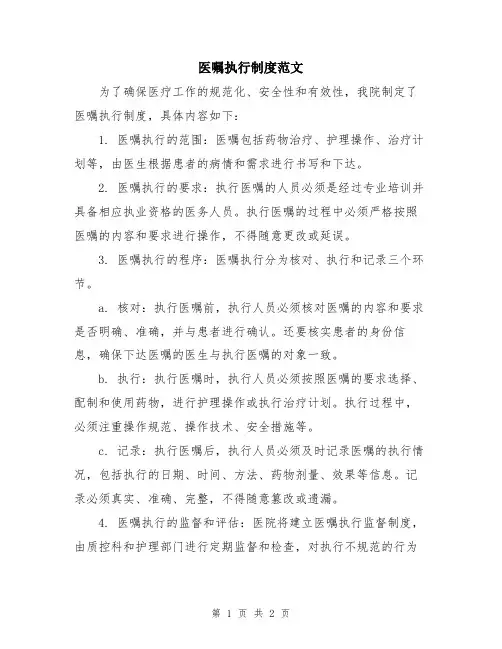 医嘱执行制度范文

为了确保医疗工作的规范化、安全性和有效性，我院制定了医嘱执行制度，具体内容如下：

1. 医嘱执行的范围：医嘱包括药物治疗、护理操作、治疗计划等，由医生根据患者的病情和需求进行书写和下达。

2. 医嘱执行的要求：执行医嘱的人员必须是经过专业培训并具备相应执业资格的医务人员。执行医嘱的过程中必须严格按照医嘱的内容和要求进行操作，不得随意更改或延误。

3. 医嘱执行的程序：医嘱执行分为核对、执行和记录三个环节。

a. 核对：执行医嘱前，执行人员必须核对医嘱的内容和要求是否明确、准确，并与患者进行确认。还要核实患者的身份信息，确保下达医嘱的医生与执行医嘱的对象一致。

b. 执行：执行医嘱时，执行人员必须按照医嘱的要求选择、配制和使用药物，进行护理操作或执行治疗计划。执行过程中，必须注重操作规范、操作技术、安全措施等。

c. 记录：执行医嘱后，执行人员必须及时记录医嘱的执行情况，包括执行的日期、时间、方法、药物剂量、效果等信息。记录必须真实、准确、完整，不得随意篡改或遗漏。

4. 医嘱执行的监督和评估：医院将建立医嘱执行监督制度，由质控科和护理部门进行定期监督和检查，对执行不规范的行为

第 1 页 共 2 页